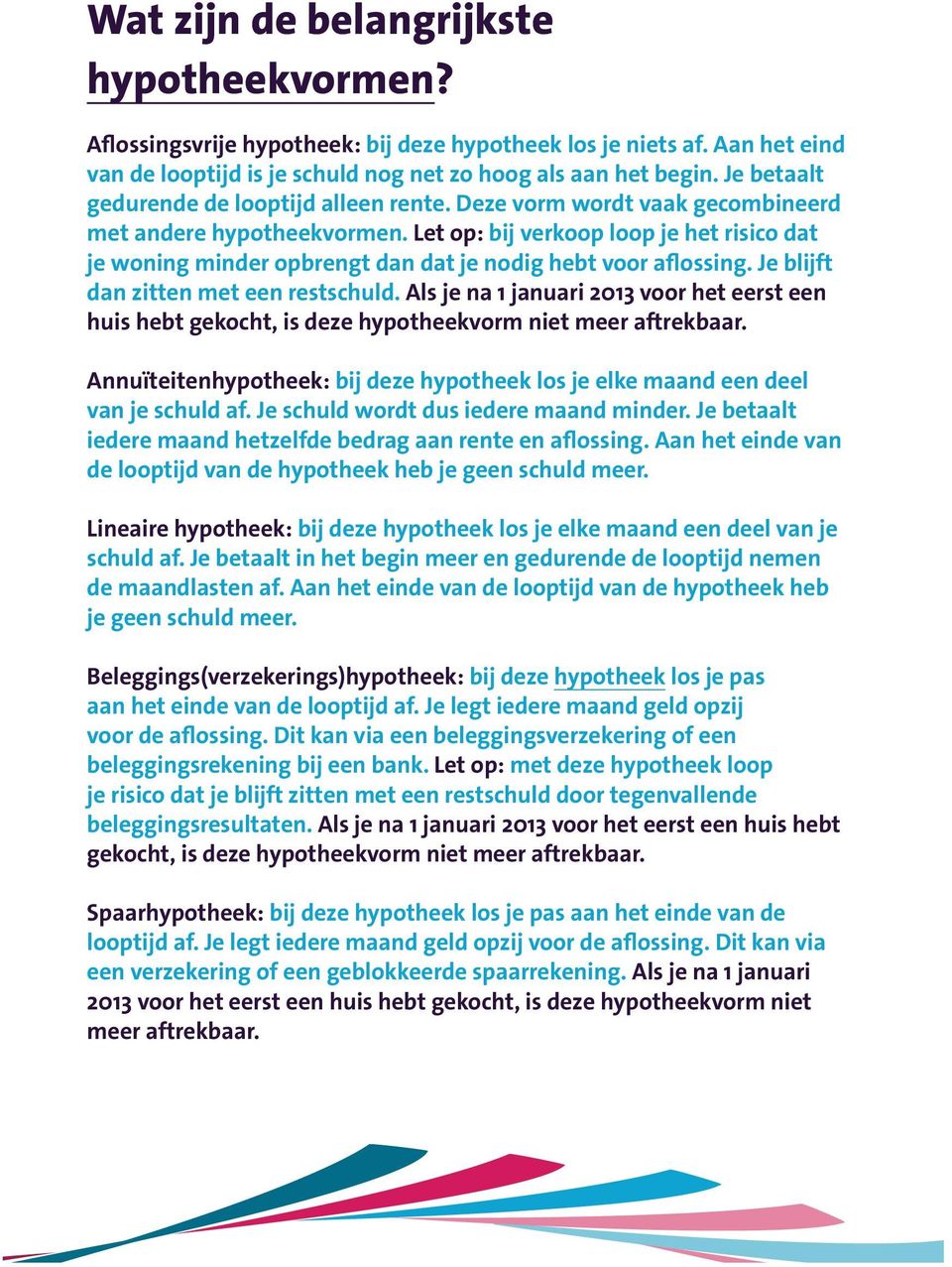 Wat zijn de belangrijkste hypotheekvormen?

Aflossingsvrije hypotheek: bij deze hypotheek los je niets af. Aan het eind van de looptijd is je schuld nog net zo hoog als aan het begin. Je betaalt gedurende de looptijd alleen rente. Deze vorm wordt vaak gecombineerd met andere hypotheekvormen. Let op: bij verkoop loop je het risico dat je woning minder opbrengt dan dat je nodig hebt voor aflossing. Je blijft dan zitten met een restschuld. Als je na 1 januari 2013 voor het eerst een huis hebt gekocht, is deze hypotheekvorm niet meer aftrekbaar.

Annuïteitenhypotheek: bij deze hypotheek los je elke maand een deel van je schuld af. Je schuld wordt dus iedere maand minder. Je betaalt iedere maand hetzelfde bedrag aan rente en aflossing. Aan het einde van de looptijd van de hypotheek heb je geen schuld meer.

Lineaire hypotheek: bij deze hypotheek los je elke maand een deel van je schuld af. Je betaalt in het begin meer en gedurende de looptijd nemen de maandlasten af. Aan het einde van de looptijd van de hypotheek heb je geen schuld meer.

Beleggings(verzekerings)hypotheek: bij deze hypotheek los je pas aan het einde van de looptijd af. Je legt iedere maand geld opzij voor de aflossing. Dit kan via een beleggingsverzekering of een beleggingsrekening bij een bank. Let op: met deze hypotheek loop je risico dat je blijft zitten met een restschuld door tegenvallende beleggingsresultaten. Als je na 1 januari 2013 voor het eerst een huis hebt gekocht, is deze hypotheekvorm niet meer aftrekbaar.

Spaarhypotheek: bij deze hypotheek los je pas aan het einde van de looptijd af. Je legt iedere maand geld opzij voor de aflossing. Dit kan via een verzekering of een geblokkeerde spaarrekening. Als je na 1 januari 2013 voor het eerst een huis hebt gekocht, is deze hypotheekvorm niet meer aftrekbaar.